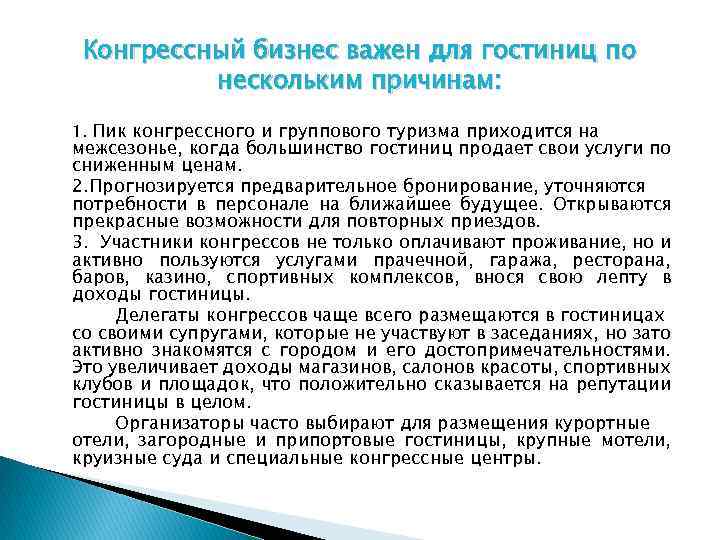 Конгрессный бизнес важен для гостиниц по нескольким причинам:

1. Пик конгрессного и группового туризма приходится на межсезонье, когда большинство гостиниц продает свои услуги по сниженным ценам.

2.Прогнозируется предварительное бронирование, уточняются потребности в персонале на ближайшее будущее. Открываются прекрасные возможности для повторных приездов.

3. Участники конгрессов не только оплачивают проживание, но и активно пользуются услугами прачечной, гаража, ресторана, баров, казино, спортивных комплексов, внося свою лепту в доходы гостиницы.

Делегаты конгрессов чаще всего размещаются в гостиницах со своими супругами, которые не участвуют в заседаниях, но зато активно знакомятся с городом и его достопримечательностями. Это увеличивает доходы магазинов, салонов красоты, спортивных клубов и площадок, что положительно сказывается на репутации гостиницы в целом.

Организаторы часто выбирают для размещения курортные отели, загородные и припортовые гостиницы, крупные мотели, круизные суда и специальные конгрессные центры.